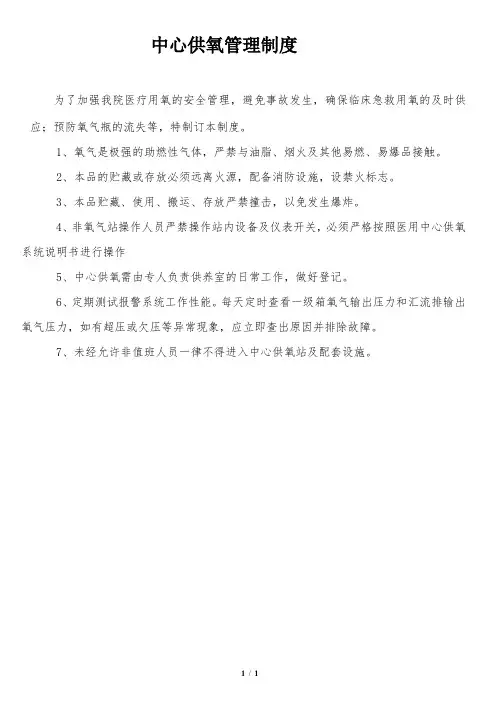 中心供氧管理制度

为了加强我院医疗用氧的安全管理，避免事故发生，确保临床急救用氧的及时供应；预防氧气瓶的流失等，特制订本制度。

1、氧气是极强的助燃性气体，严禁与油脂、烟火及其他易燃、易爆品接触。

2、本品的贮藏或存放必须远离火源，配备消防设施，设禁火标志。

3、本品贮藏、使用、搬运、存放严禁撞击，以免发生爆炸。

4、非氧气站操作人员严禁操作站内设备及仪表开关，必须严格按照医用中心供氧系统说明书进行操作

5、中心供氧需由专人负责供养室的日常工作，做好登记。

6、定期测试报警系统工作性能。每天定时查看一级箱氧气输出压力和汇流排输出氧气压力，如有超压或欠压等异常现象，应立即查出原因并排除故障。

7、未经允许非值班人员一律不得进入中心供氧站及配套设施。

1 / 1